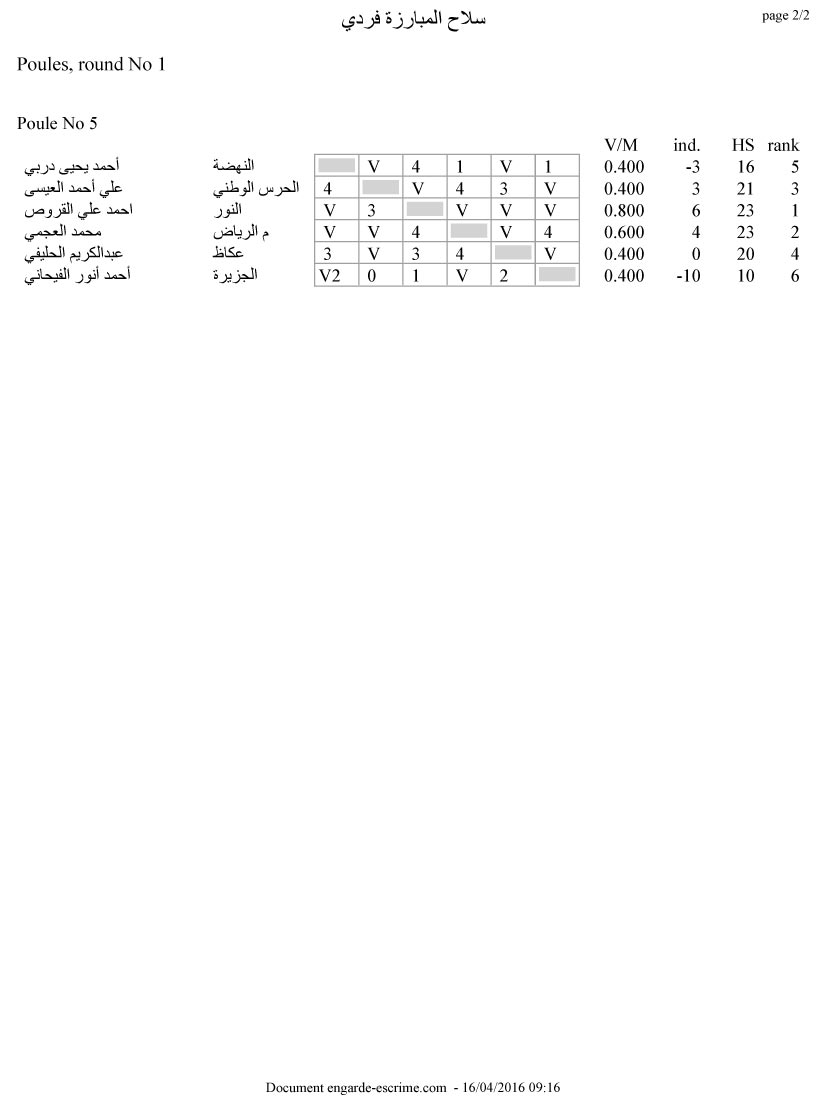 سلاح المبارزة فردي

page 2/2

Poules, round No 1

Poule No 5

| | | | | | | | | V/M | ind. | HS | rank |
|---|---|---|---|---|---|---|---|---|---|---|---|
| أحمد يحيى دربي | النهضة | | V | 4 | 1 | V | 1 | 0.400 | -3 | 16 | 5 |
| علي أحمد العيسى | الحرس الوطني | 4 | | V | 4 | 3 | V | 0.400 | 3 | 21 | 3 |
| احمد علي القروص | النور | V | 3 | | V | V | V | 0.800 | 6 | 23 | 1 |
| محمد العجمي | م الرياض | V | V | 4 | | V | 4 | 0.600 | 4 | 23 | 2 |
| عبدالكريم الحليفي | عكاظ | 3 | V | 3 | 4 | | V | 0.400 | 0 | 20 | 4 |
| أحمد أنور الفيحاني | الجزيرة | V2 | 0 | 1 | V | 2 | | 0.400 | -10 | 10 | 6 |

Document engarde-escrime.com - 16/04/2016 09:16